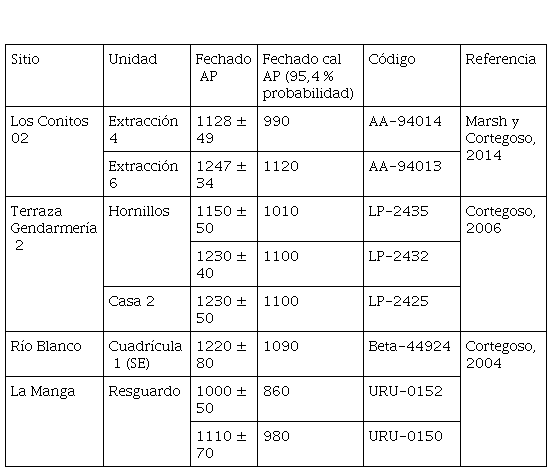 | Sitio | Unidad | Fechado AP | Fechado cal AP (95,4 % probabilidad) | Código | Referencia |
|---|---|---|---|---|---|
| Los Conitos 02 | Extracción 4 | 1128 ± 49 | 990 | AA-94014 | Marsh y Cortegoso, 2014 |
| | Extracción 6 | 1247 ± 34 | 1120 | AA-94013 | |
| Terraza Gendarmería 2 | Hornillos | 1150 ± 50 | 1010 | LP-2435 | Cortegoso, 2006 |
| | | 1230 ± 40 | 1100 | LP-2432 | |
| | Casa 2 | 1230 ± 50 | 1100 | LP-2425 | |
| Río Blanco | Cuadrícula 1 (SE) | 1220 ± 80 | 1090 | Beta-44924 | Cortegoso, 2004 |
| La Manga | Resguardo | 1000 ± 50 | 860 | URU-0152 | |
| | | 1110 ± 70 | 980 | URU-0150 | |